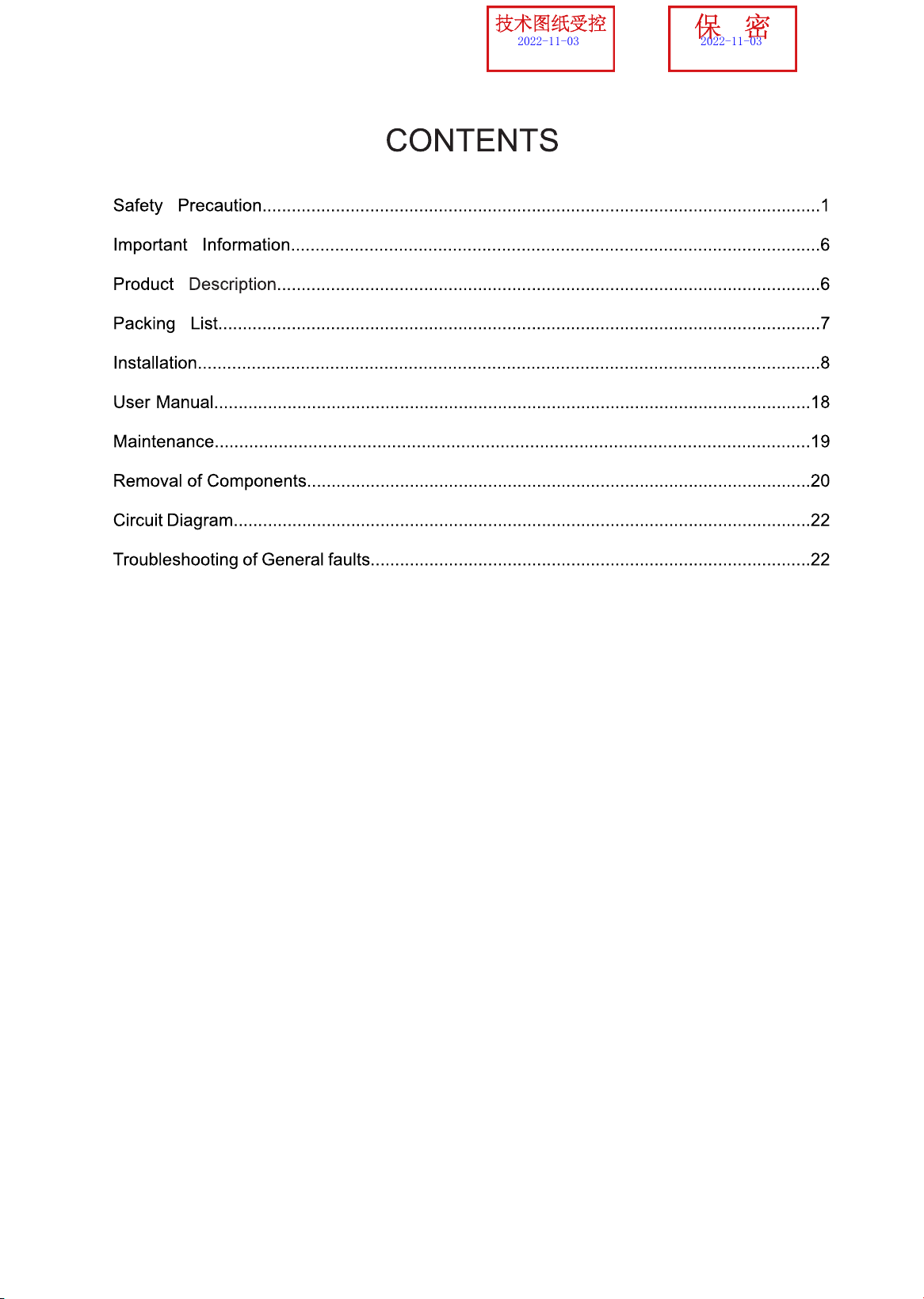 技术图纸受控
2022-11-03

保 密
2022-11-03

CONTENTS

Safety Precaution 1

Important Information 6

Product Description 6

Packing List 7

Installation 8

User Manual 18

Maintenance 19

Removal of Components 20

Circuit Diagram 22

Troubleshooting of General faults 22